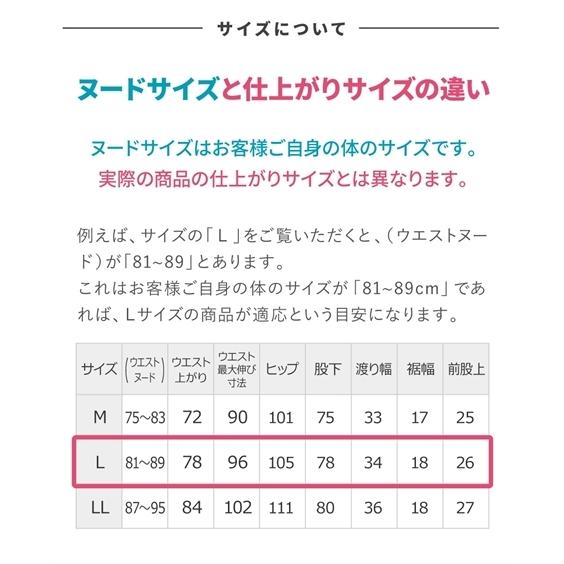 サイズについて

ヌードサイズと仕上がりサイズの違い

ヌードサイズはお客様ご自身の体のサイズです。
実際の商品の仕上がりサイズとは異なります。

例えば、サイズの「L」をご覧いただくと、（ウエストヌード）が「81~89」とあります。
これはお客様ご自身の体のサイズが「81~89cm」であれば、Lサイズの商品が適応という目安になります。

| サイズ | (ウエストヌード) | ウエスト上がり | ウエスト最大伸び寸法 | ヒップ | 股下 | 渡り幅 | 裾幅 | 前股上 |
|---|---|---|---|---|---|---|---|---|
| M | 75~83 | 72 | 90 | 101 | 75 | 33 | 17 | 25 |
| L | 81~89 | 78 | 96 | 105 | 78 | 34 | 18 | 26 |
| LL | 87~95 | 84 | 102 | 111 | 80 | 36 | 18 | 27 |